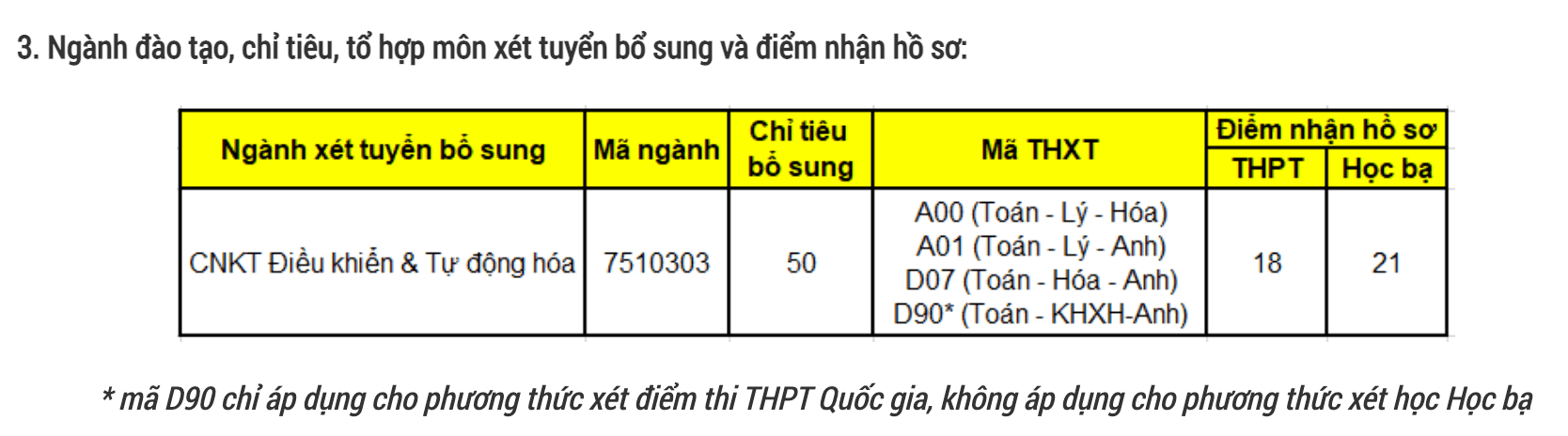 3. Ngành đào tạo, chỉ tiêu, tổ hợp môn xét tuyển bổ sung và điểm nhận hồ sơ:

| Ngành xét tuyển bổ sung | Mã ngành | Chỉ tiêu bổ sung | Mã THXT | Điểm nhận hồ sơ THPT | Điểm nhận hồ sơ Học bạ |
|---|---|---|---|---|---|
| CNKT Điều khiển & Tự động hóa | 7510303 | 50 | A00 (Toán - Lý - Hóa) A01 (Toán - Lý - Anh) D07 (Toán - Hóa - Anh) D90* (Toán - KHXH-Anh) | 18 | 21 |

* mã D90 chỉ áp dụng cho phương thức xét điểm thi THPT Quốc gia, không áp dụng cho phương thức xét học Học bạ